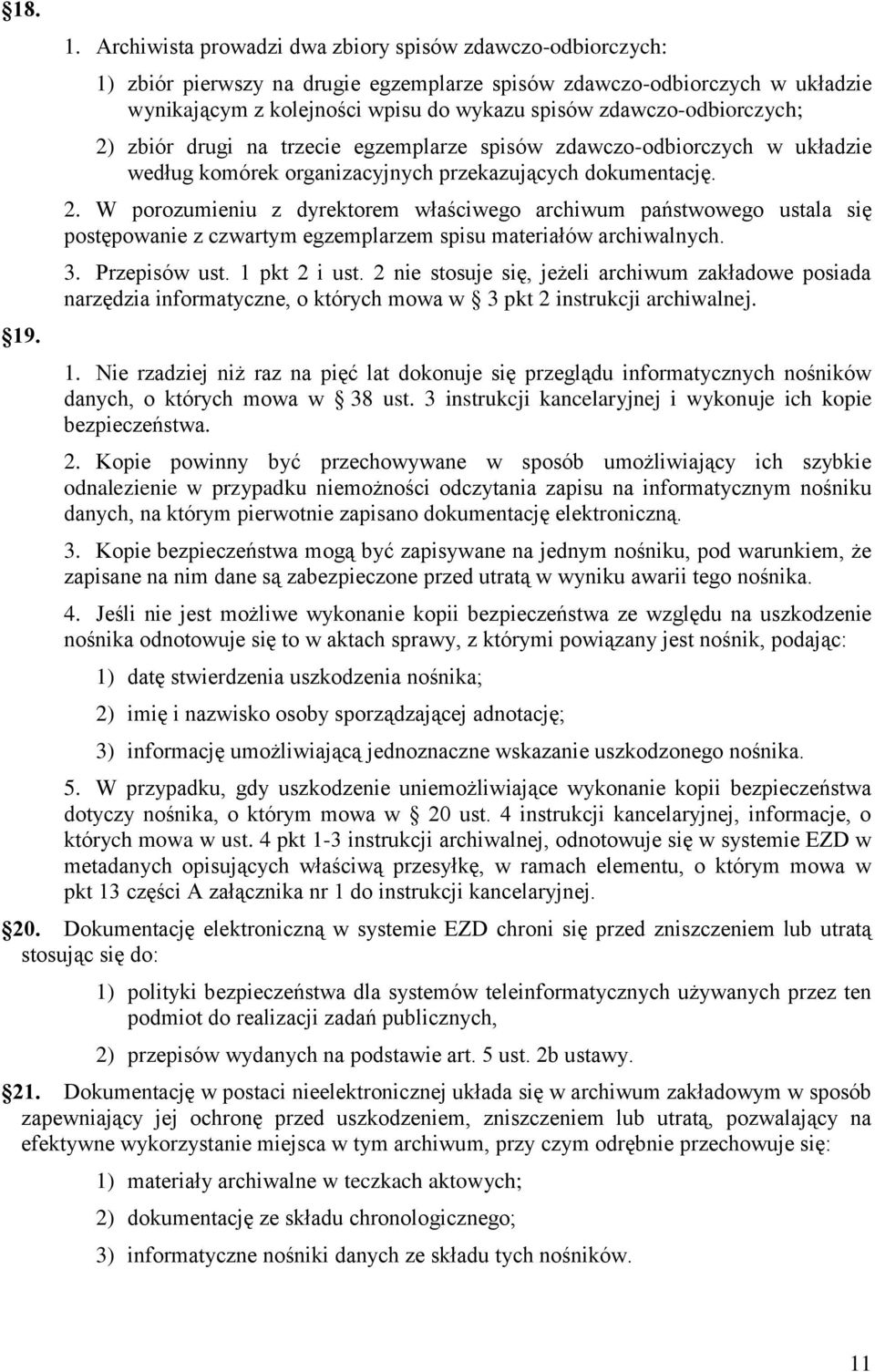 §18.

1. Archiwista prowadzi dwa zbiory spisów zdawczo-odbiorczych:

1) zbiór pierwszy na drugie egzemplarze spisów zdawczo-odbiorczych w układzie wynikającym z kolejności wpisu do wykazu spisów zdawczo-odbiorczych;

2) zbiór drugi na trzecie egzemplarze spisów zdawczo-odbiorczych w układzie według komórek organizacyjnych przekazujących dokumentację.

2. W porozumieniu z dyrektorem właściwego archiwum państwowego ustala się postępowanie z czwartym egzemplarzem spisu materiałów archiwalnych.

3. Przepisów ust. 1 pkt 2 i ust. 2 nie stosuje się, jeżeli archiwum zakładowe posiada narzędzia informatyczne, o których mowa w § 3 pkt 2 instrukcji archiwalnej.

§19.

1. Nie rzadziej niż raz na pięć lat dokonuje się przeglądu informatycznych nośników danych, o których mowa w § 38 ust. 3 instrukcji kancelaryjnej i wykonuje ich kopie bezpieczeństwa.

2. Kopie powinny być przechowywane w sposób umożliwiający ich szybkie odnalezienie w przypadku niemożności odczytania zapisu na informatycznym nośniku danych, na którym pierwotnie zapisano dokumentację elektroniczną.

3. Kopie bezpieczeństwa mogą być zapisywane na jednym nośniku, pod warunkiem, że zapisane na nim dane są zabezpieczone przed utratą w wyniku awarii tego nośnika.

4. Jeśli nie jest możliwe wykonanie kopii bezpieczeństwa ze względu na uszkodzenie nośnika odnotowuje się to w aktach sprawy, z którymi powiązany jest nośnik, podając:

1) datę stwierdzenia uszkodzenia nośnika;

2) imię i nazwisko osoby sporządzającej adnotację;

3) informację umożliwiającą jednoznaczne wskazanie uszkodzonego nośnika.

5. W przypadku, gdy uszkodzenie uniemożliwiające wykonanie kopii bezpieczeństwa dotyczy nośnika, o którym mowa w § 20 ust. 4 instrukcji kancelaryjnej, informacje, o których mowa w ust. 4 pkt 1-3 instrukcji archiwalnej, odnotowuje się w systemie EZD w metadanych opisujących właściwą przesyłkę, w ramach elementu, o którym mowa w pkt 13 części A załącznika nr 1 do instrukcji kancelaryjnej.

§20. Dokumentację elektroniczną w systemie EZD chroni się przed zniszczeniem lub utratą stosując się do:

1) polityki bezpieczeństwa dla systemów teleinformatycznych używanych przez ten podmiot do realizacji zadań publicznych,

2) przepisów wydanych na podstawie art. 5 ust. 2b ustawy.

§21. Dokumentację w postaci nieelektronicznej układa się w archiwum zakładowym w sposób zapewniający jej ochronę przed uszkodzeniem, zniszczeniem lub utratą, pozwalający na efektywne wykorzystanie miejsca w tym archiwum, przy czym odrębnie przechowuje się:

1) materiały archiwalne w teczkach aktowych;

2) dokumentację ze składu chronologicznego;

3) informatyczne nośniki danych ze składu tych nośników.

11